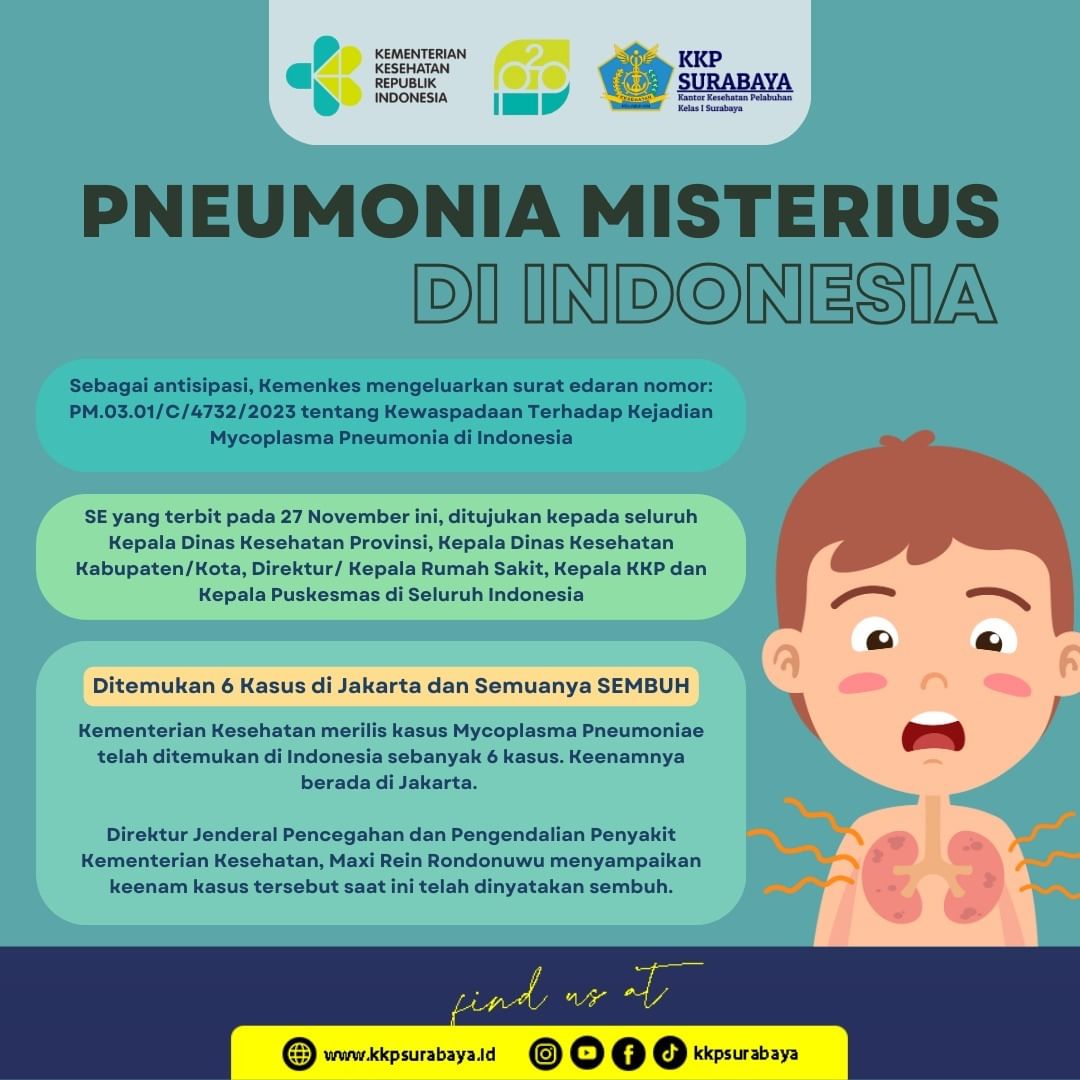 KEMENTERIAN KESEHATAN REPUBLIK INDONESIA

KKP SURABAYA
Kantor Kesehatan Pelabuhan Kelas I Surabaya

PNEUMONIA MISTERIUS
DI INDONESIA

Sebagai antisipasi, Kemenkes mengeluarkan surat edaran nomor: PM.03.01/C/4732/2023 tentang Kewaspadaan Terhadap Kejadian Mycoplasma Pneumonia di Indonesia

SE yang terbit pada 27 November ini, ditujukan kepada seluruh Kepala Dinas Kesehatan Provinsi, Kepala Dinas Kesehatan Kabupaten/Kota, Direktur/ Kepala Rumah Sakit, Kepala KKP dan Kepala Puskesmas di Seluruh Indonesia

Ditemukan 6 Kasus di Jakarta dan Semuanya SEMBUH

Kementerian Kesehatan merilis kasus Mycoplasma Pneumoniae telah ditemukan di Indonesia sebanyak 6 kasus. Keenamnya berada di Jakarta.

Direktur Jenderal Pencegahan dan Pengendalian Penyakit Kementerian Kesehatan, Maxi Rein Rondonuwu menyampaikan keenam kasus tersebut saat ini telah dinyatakan sembuh.

find us at

www.kkpsurabaya.id

kkpsurabaya